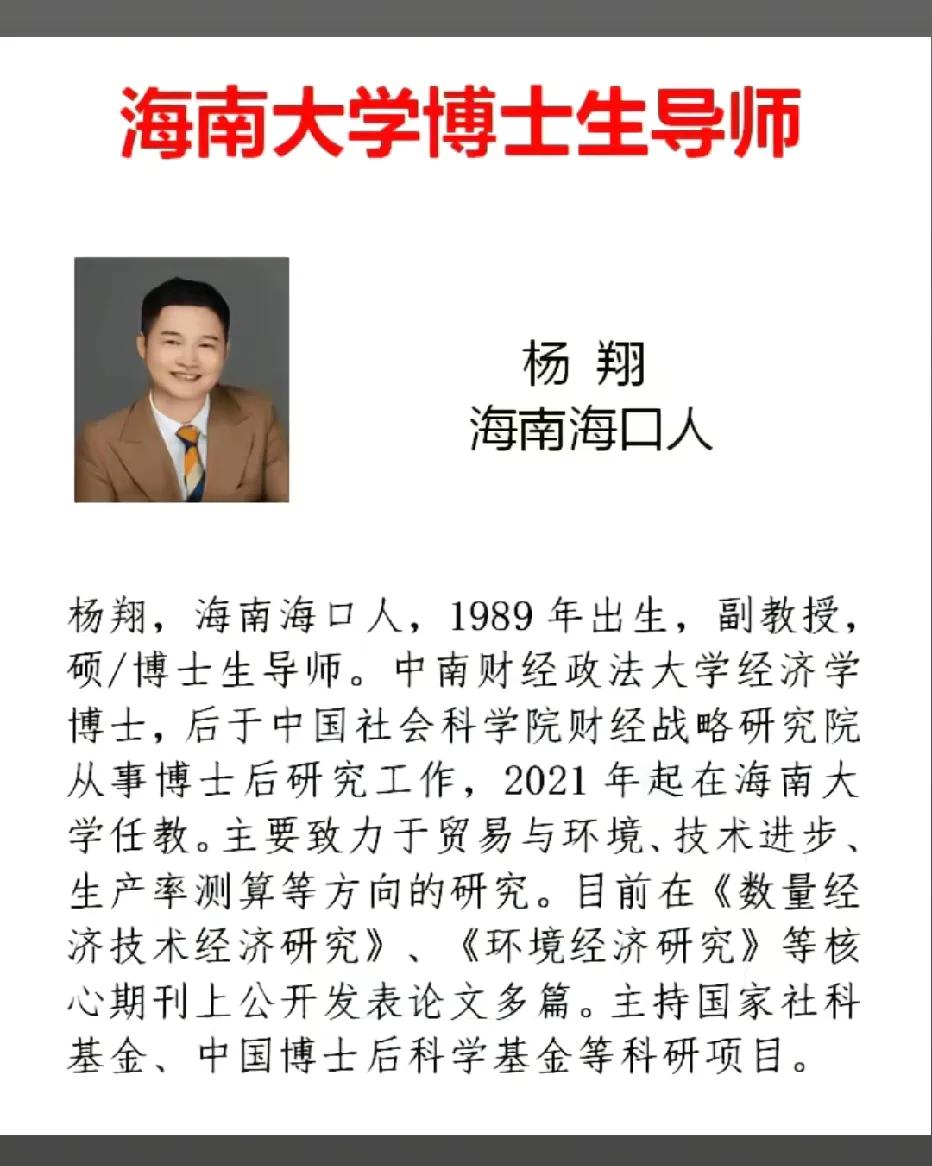 海南大学博士生导师

杨 翔
海南海口人

杨翔，海南海口人，1989 年出生，副教授，硕/博士生导师。中南财经政法大学经济学博士，后于中国社会科学院财经战略研究院从事博士后研究工作，2021 年起在海南大学任教。主要致力于贸易与环境、技术进步、生产率测算等方向的研究。目前在《数量经济技术经济研究》、《环境经济研究》等核心期刊上公开发表论文多篇。主持国家社科基金、中国博士后科学基金等科研项目。